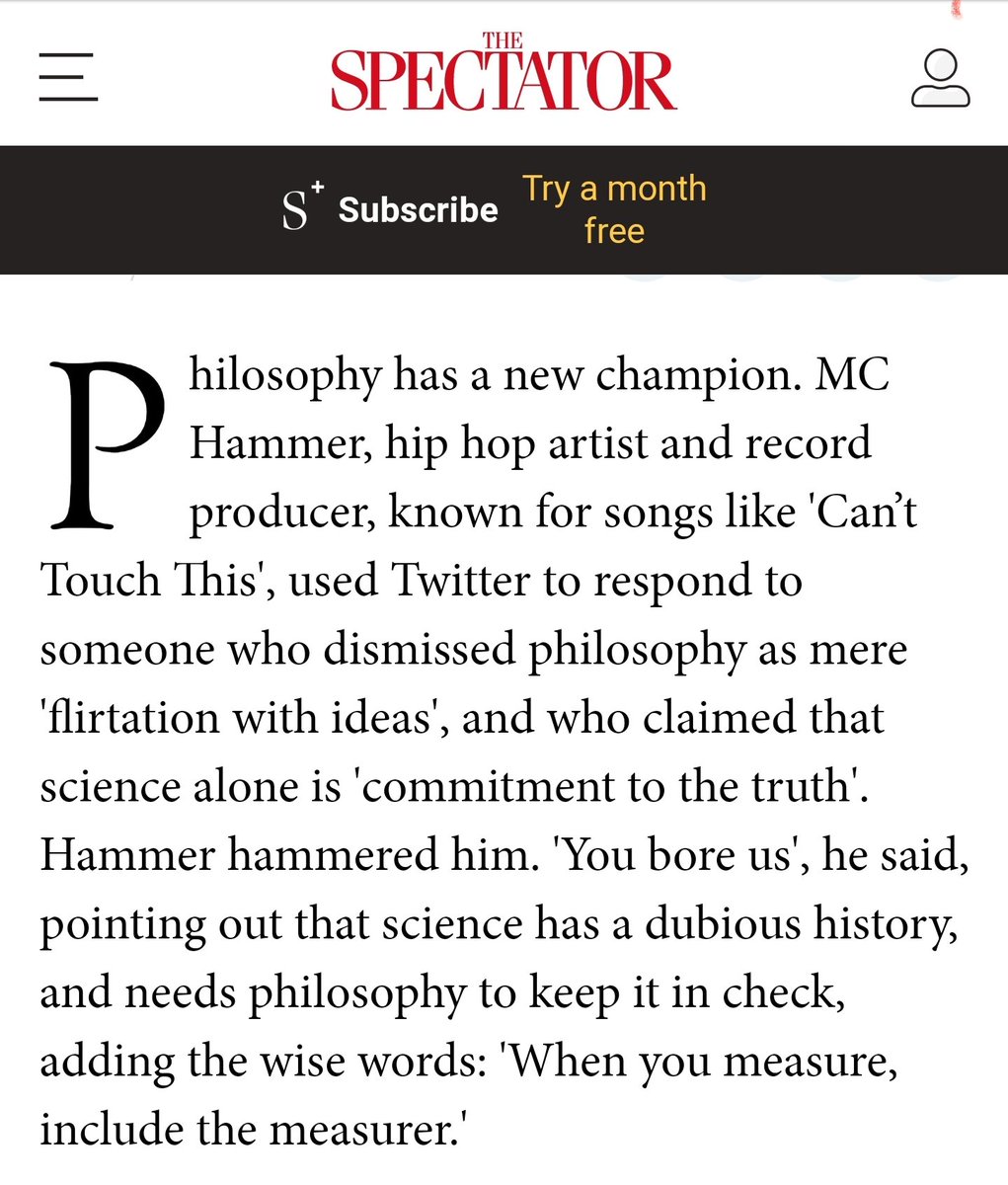 THE SPECTATOR

S⁺ Subscribe Try a month free

Philosophy has a new champion. MC Hammer, hip hop artist and record producer, known for songs like 'Can't Touch This', used Twitter to respond to someone who dismissed philosophy as mere 'flirtation with ideas', and who claimed that science alone is 'commitment to the truth'. Hammer hammered him. 'You bore us', he said, pointing out that science has a dubious history, and needs philosophy to keep it in check, adding the wise words: 'When you measure, include the measurer.'